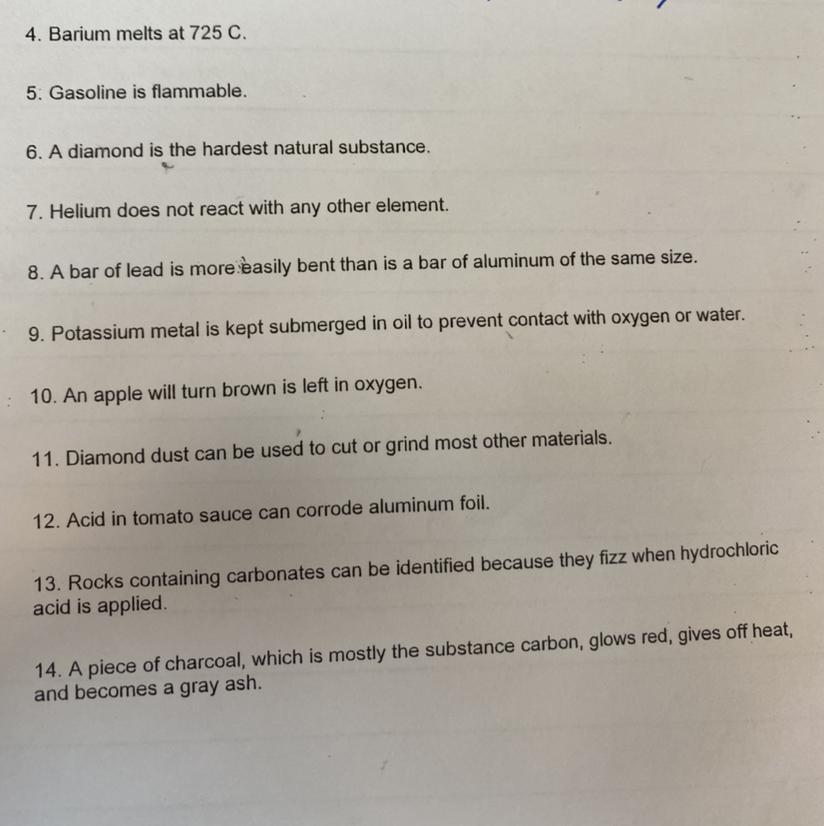 4. Barium melts at 725 C.

5. Gasoline is flammable.

6. A diamond is the hardest natural substance.

7. Helium does not react with any other element.

8. A bar of lead is more easily bent than is a bar of aluminum of the same size.

9. Potassium metal is kept submerged in oil to prevent contact with oxygen or water.

10. An apple will turn brown is left in oxygen.

11. Diamond dust can be used to cut or grind most other materials.

12. Acid in tomato sauce can corrode aluminum foil.

13. Rocks containing carbonates can be identified because they fizz when hydrochloric acid is applied.

14. A piece of charcoal, which is mostly the substance carbon, glows red, gives off heat, and becomes a gray ash.